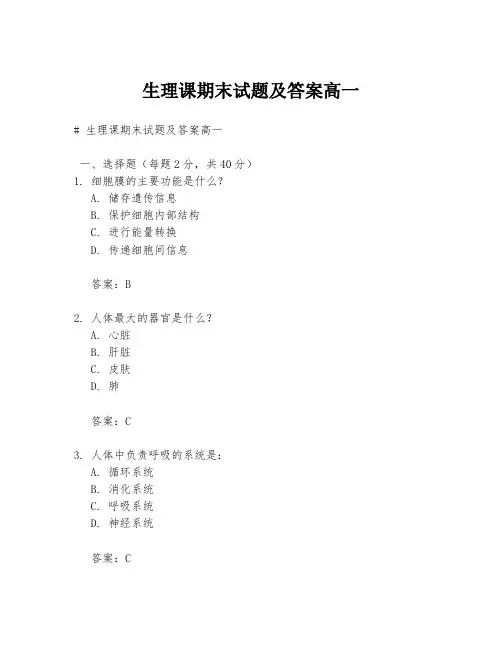 生理课期末试题及答案高一

# 生理课期末试题及答案高一

一、选择题（每题 2 分，共 40 分）

1. 细胞膜的主要功能是什么？
A. 储存遗传信息
B. 保护细胞内部结构
C. 进行能量转换
D. 传递细胞间信息

答案：B

2. 人体最大的器官是什么？
A. 心脏
B. 肝脏
C. 皮肤
D. 肺

答案：C

3. 人体中负责呼吸的系统是：
A. 循环系统
B. 消化系统
C. 呼吸系统
D. 神经系统

答案：C